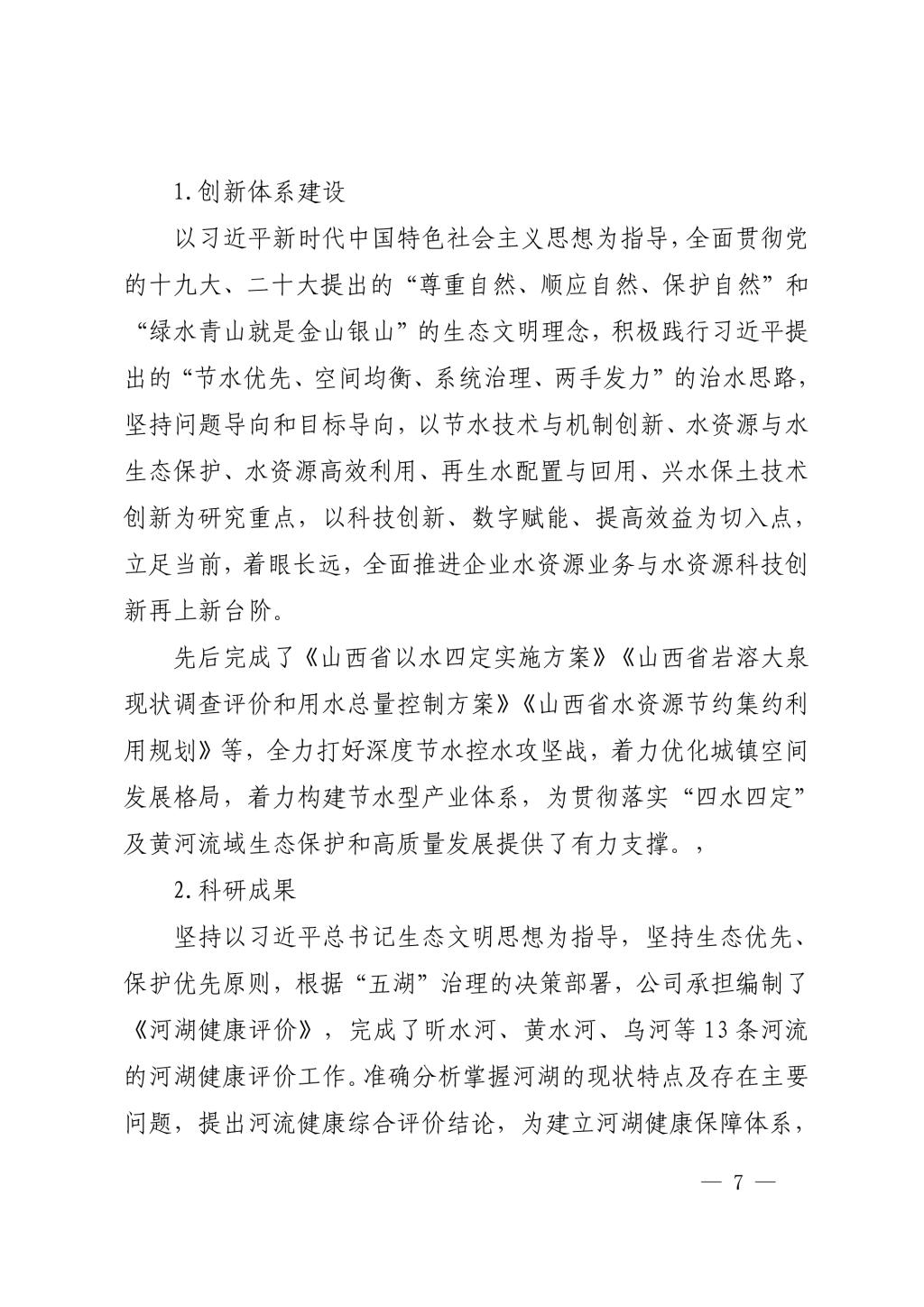 1.创新体系建设

以习近平新时代中国特色社会主义思想为指导，全面贯彻党的十九大、二十大提出的“尊重自然、顺应自然、保护自然”和“绿水青山就是金山银山”的生态文明理念，积极践行习近平提出的“节水优先、空间均衡、系统治理、两手发力”的治水思路，坚持问题导向和目标导向，以节水技术与机制创新、水资源与水生态保护、水资源高效利用、再生水配置与回用、兴水保土技术创新为研究重点，以科技创新、数字赋能、提高效益为切入点，立足当前，着眼长远，全面推进企业水资源业务与水资源科技创新再上新台阶。

先后完成了《山西省以水四定实施方案》《山西省岩溶大泉现状调查评价和用水总量控制方案》《山西省水资源节约集约利用规划》等，全力打好深度节水控水攻坚战，着力优化城镇空间发展格局，着力构建节水型产业体系，为贯彻落实“四水四定”及黄河流域生态保护和高质量发展提供了有力支撑。，

2.科研成果

坚持以习近平总书记生态文明思想为指导，坚持生态优先、保护优先原则，根据“五湖”治理的决策部署，公司承担编制了《河湖健康评价》，完成了昕水河、黄水河、乌河等13条河流的河湖健康评价工作。准确分析掌握河湖的现状特点及存在主要问题，提出河流健康综合评价结论，为建立河湖健康保障体系，

— 7 —